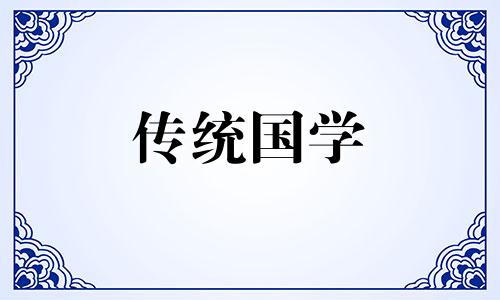 传统国学